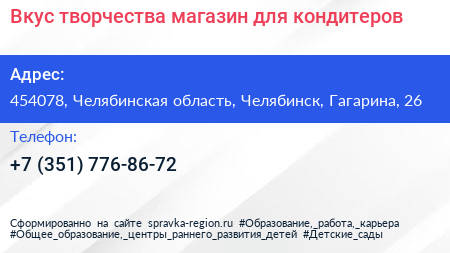 Вкус творчества магазин для кондитеров

Адрес:
454078, Челябинская область, Челябинск, Гагарина, 26

Телефон:
+7 (351) 776-86-72

Сформированно на сайте spravka-region.ru #Образование,_работа,_карьера #Общее_образование,_центры_раннего_развития_детей #Детские_сады